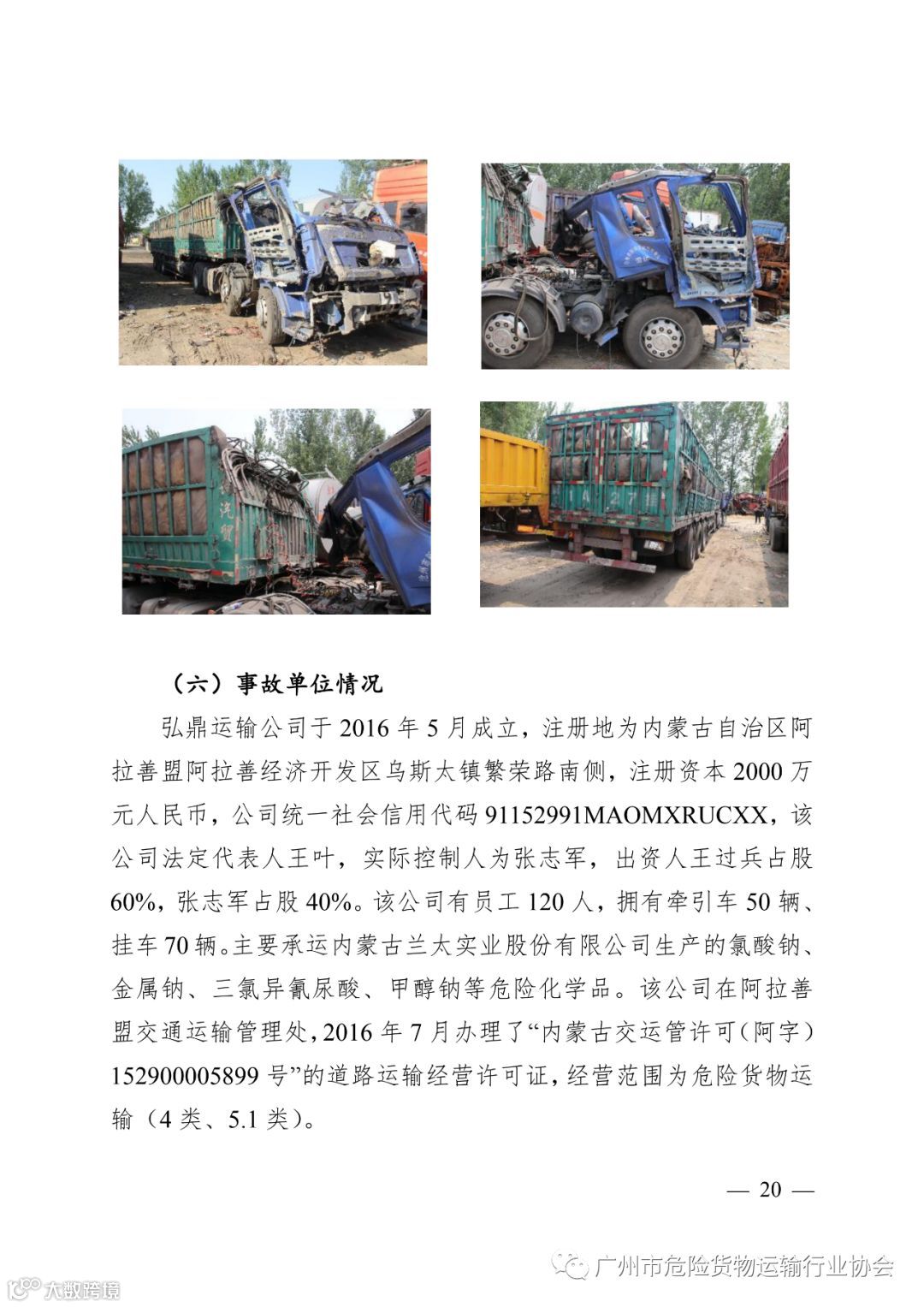 （六）事故单位情况

弘鼎运输公司于 2016 年 5 月成立，注册地为内蒙古自治区阿拉善盟阿拉善经济开发区乌斯太镇繁荣路南侧，注册资本 2000 万元人民币，公司统一社会信用代码 91152991MAOMXRUCXX，该公司法定代表人王叶，实际控制人为张志军，出资人王过兵占股 60%，张志军占股 40%。该公司有员工 120 人，拥有牵引车 50 辆、挂车 70 辆。主要承运内蒙古兰太实业股份有限公司生产的氯酸钠、金属钠、三氯异氰尿酸、甲醇钠等危险化学品。该公司在阿拉善盟交通运输管理处，2016 年 7 月办理了“内蒙古交运管许可（阿字）152900005899 号”的道路运输经营许可证，经营范围为危险货物运输（4 类、5.1 类）。

— 20 —

广州市危险货物运输行业协会

大数跨境